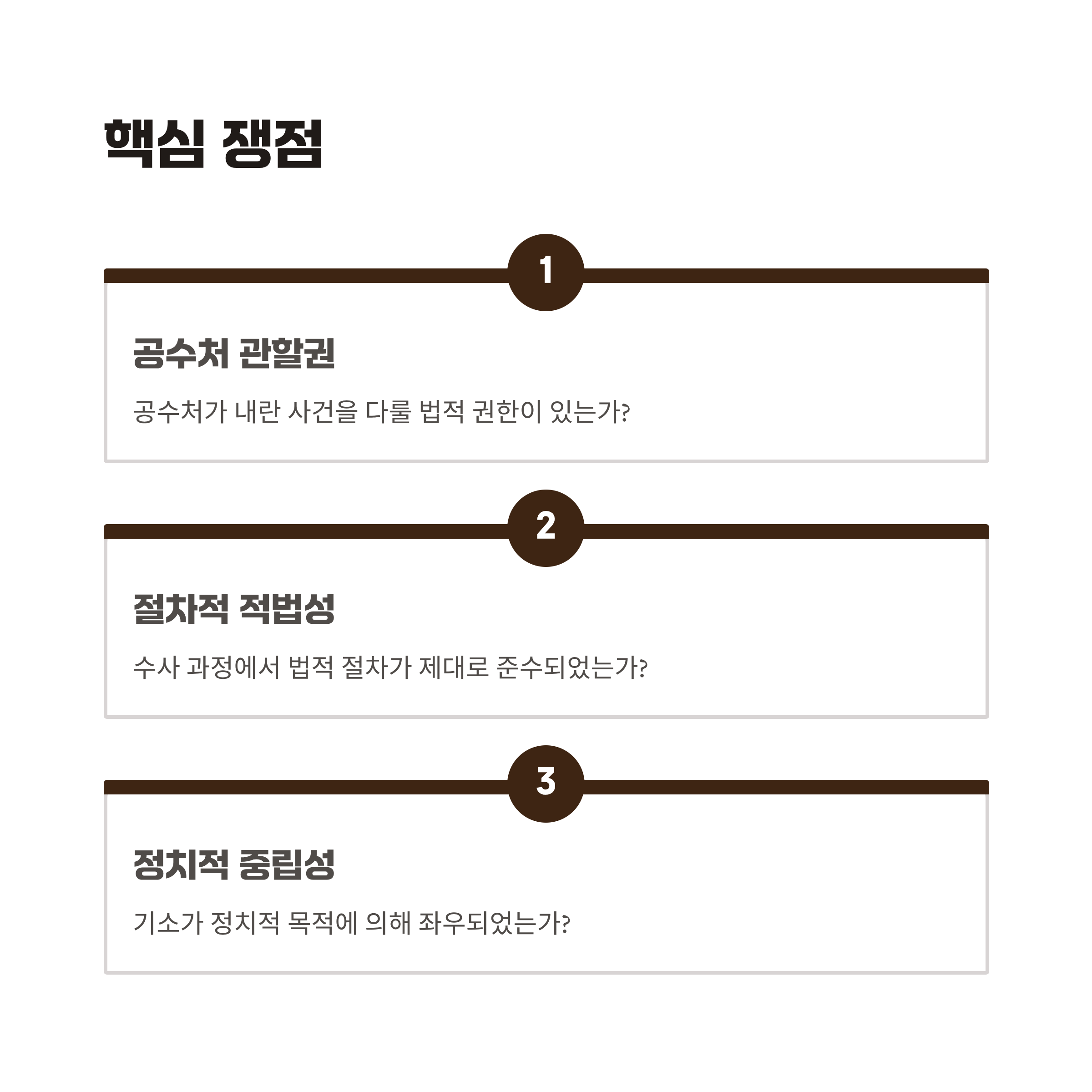 핵심 쟁점

1

공수처 관할권

공수처가 내란 사건을 다룰 법적 권한이 있는가?

2

절차적 적법성

수사 과정에서 법적 절차가 제대로 준수되었는가?

3

정치적 중립성

기소가 정치적 목적에 의해 좌우되었는가?